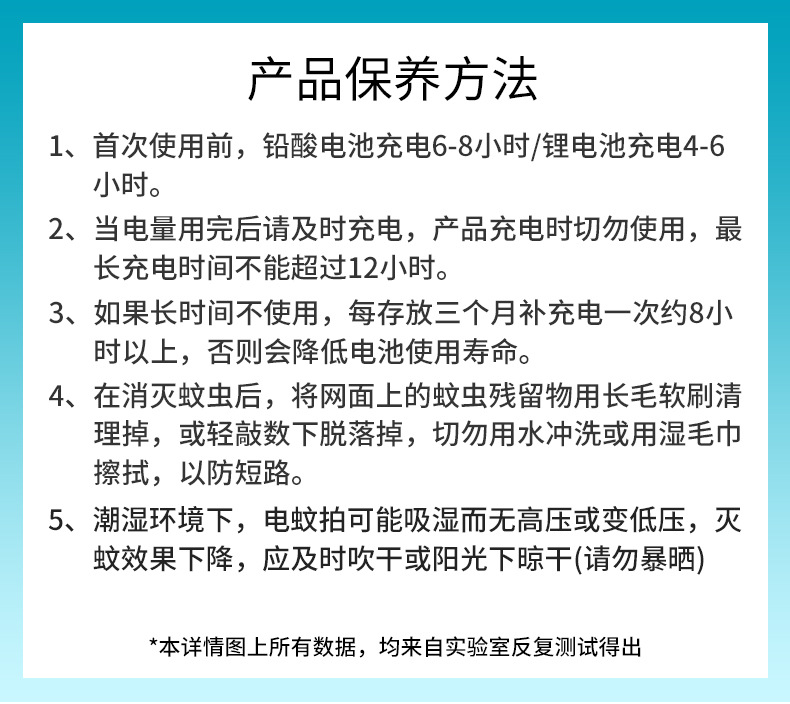 产品保养方法

1、首次使用前，铅酸电池充电6-8小时/锂电池充电4-6小时。

2、当电量用完后请及时充电，产品充电时切勿使用，最长充电时间不能超过12小时。

3、如果长时间不使用，每存放三个月补充电一次约8小时以上，否则会降低电池使用寿命。

4、在消灭蚊虫后，将网面上的蚊虫残留物用长毛软刷清理掉，或轻敲数下脱落掉，切勿用水冲洗或用湿毛巾擦拭，以防短路。

5、潮湿环境下，电蚊拍可能吸湿而无高压或变低压，灭蚊效果下降，应及时吹干或阳光下晾干(请勿暴晒)

*本详情图上所有数据，均来自实验室反复测试得出